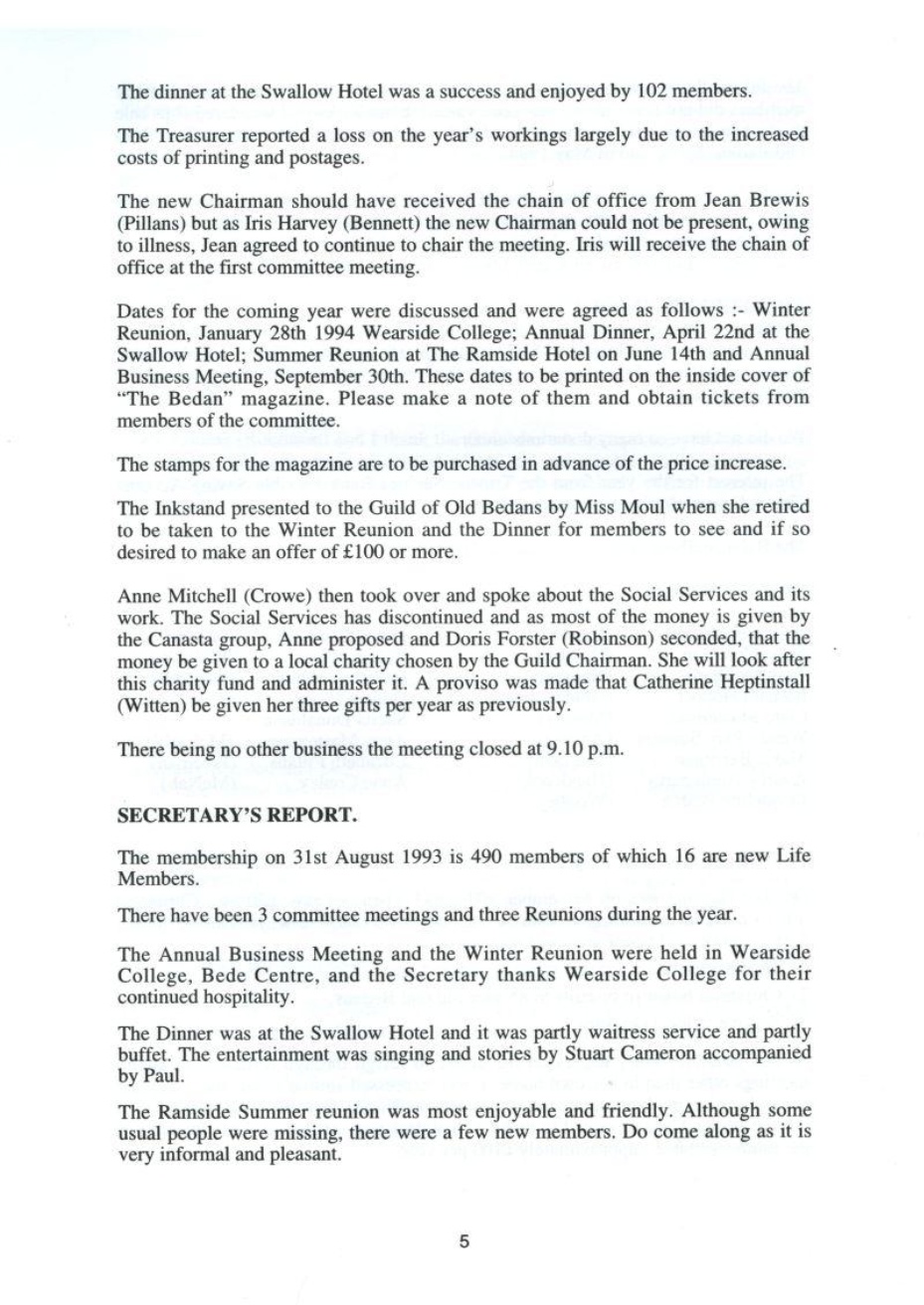 The dinner at the Swallow Hotel was a success and enjoyed by 102 members.

The Treasurer reported a loss on the year's workings largely due to the increased costs of printing and postages.

The new Chairman should have received the chain of office from Jean Brewis (Pillans) but as Iris Harvey (Bennett) the new Chairman could not be present, owing to illness, Jean agreed to continue to chair the meeting. Iris will receive the chain of office at the first committee meeting.

Dates for the coming year were discussed and were agreed as follows :- Winter Reunion, January 28th 1994 Wearside College; Annual Dinner, April 22nd at the Swallow Hotel; Summer Reunion at The Ramside Hotel on June 14th and Annual Business Meeting, September 30th. These dates to be printed on the inside cover of "The Bedan" magazine. Please make a note of them and obtain tickets from members of the committee.

The stamps for the magazine are to be purchased in advance of the price increase.

The Inkstand presented to the Guild of Old Bedans by Miss Moul when she retired to be taken to the Winter Reunion and the Dinner for members to see and if so desired to make an offer of £100 or more.

Anne Mitchell (Crowe) then took over and spoke about the Social Services and its work. The Social Services has discontinued and as most of the money is given by the Canasta group, Anne proposed and Doris Forster (Robinson) seconded, that the money be given to a local charity chosen by the Guild Chairman. She will look after this charity fund and administer it. A proviso was made that Catherine Heptinstall (Witten) be given her three gifts per year as previously.

There being no other business the meeting closed at 9.10 p.m.

SECRETARY'S REPORT.

The membership on 31st August 1993 is 490 members of which 16 are new Life Members.

There have been 3 committee meetings and three Reunions during the year.

The Annual Business Meeting and the Winter Reunion were held in Wearside College, Bede Centre, and the Secretary thanks Wearside College for their continued hospitality.

The Dinner was at the Swallow Hotel and it was partly waitress service and partly buffet. The entertainment was singing and stories by Stuart Cameron accompanied by Paul.

The Ramside Summer reunion was most enjoyable and friendly. Although some usual people were missing, there were a few new members. Do come along as it is very informal and pleasant.

5